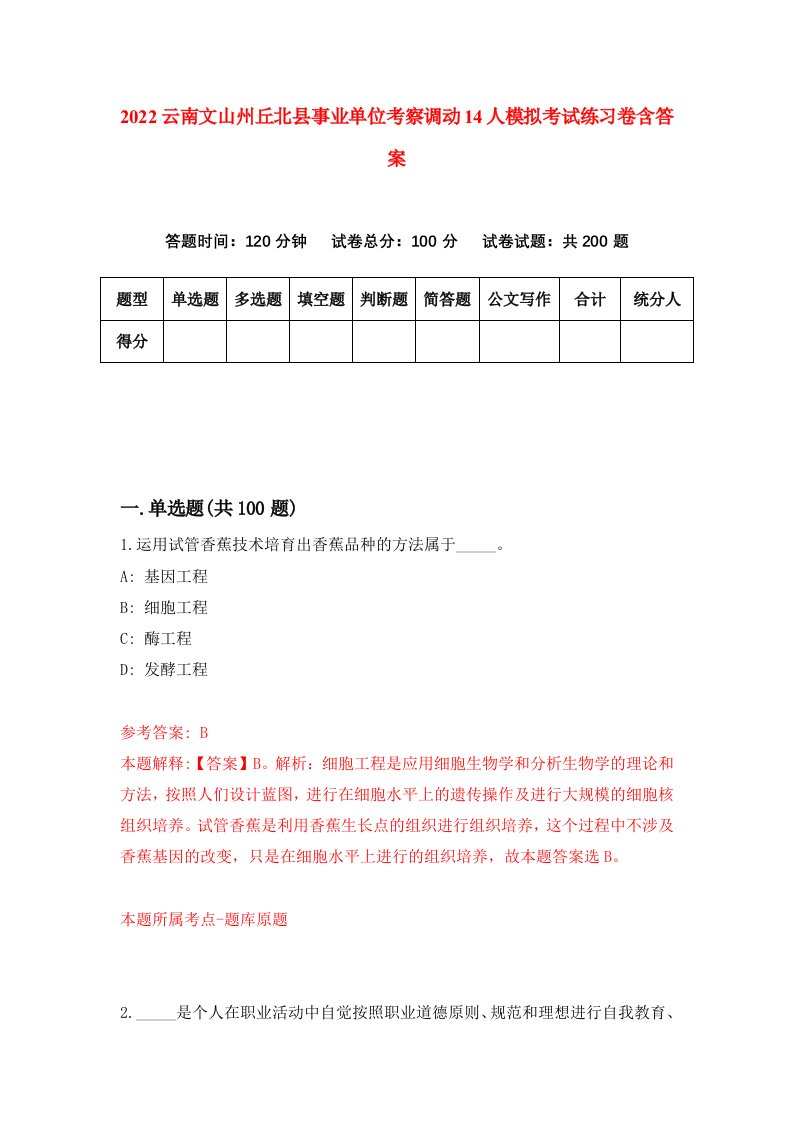 2022云南文山州丘北县事业单位考察调动14人模拟考试练习卷含答案

答题时间：120分钟　试卷总分：100分　试卷试题：共200题

| 题型 | 单选题 | 多选题 | 填空题 | 判断题 | 简答题 | 公文写作 | 合计 | 统分人 |
|---|---|---|---|---|---|---|---|---|
| 得分 | | | | | | | | |

一.单选题(共100题)

1.运用试管香蕉技术培育出香蕉品种的方法属于_____。

A: 基因工程

B: 细胞工程

C: 酶工程

D: 发酵工程

参考答案: B

本题解释:【答案】B。解析：细胞工程是应用细胞生物学和分析生物学的理论和方法，按照人们设计蓝图，进行在细胞水平上的遗传操作及进行大规模的细胞核组织培养。试管香蕉是利用香蕉生长点的组织进行组织培养，这个过程中不涉及香蕉基因的改变，只是在细胞水平上进行的组织培养，故本题答案选B。

本题所属考点-题库原题

2._____是个人在职业活动中自觉按照职业道德原则、规范和理想进行自我教育、